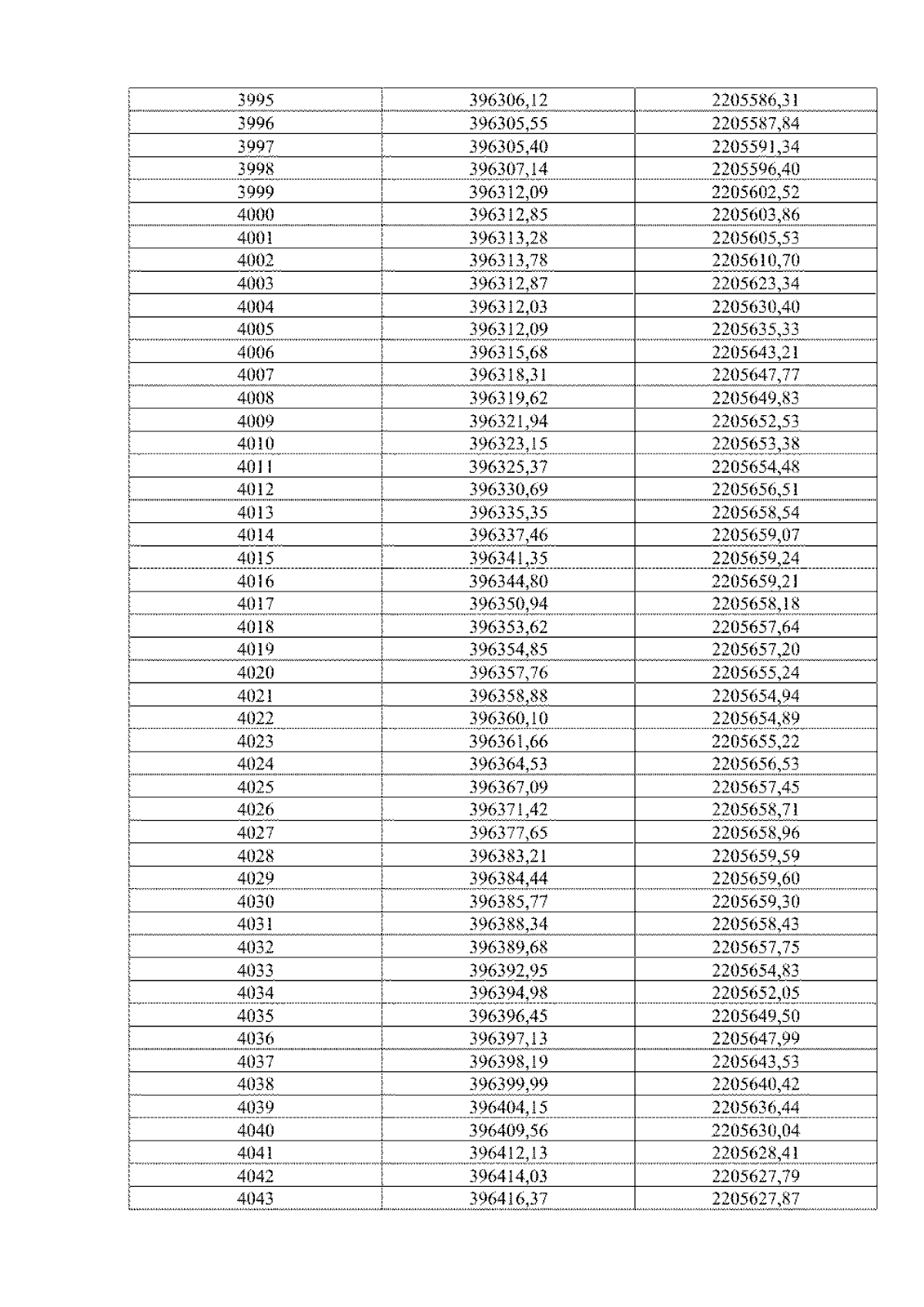 | 3995 | 396306,12 | 2205586,31 |
|---|---|---|
| 3996 | 396305,55 | 2205587,84 |
| 3997 | 396305,40 | 2205591,34 |
| 3998 | 396307,14 | 2205596,40 |
| 3999 | 396312,09 | 2205602,52 |
| 4000 | 396312,85 | 2205603,86 |
| 4001 | 396313,28 | 2205605,53 |
| 4002 | 396313,78 | 2205610,70 |
| 4003 | 396312,87 | 2205623,34 |
| 4004 | 396312,03 | 2205630,40 |
| 4005 | 396312,09 | 2205635,33 |
| 4006 | 396315,68 | 2205643,21 |
| 4007 | 396318,31 | 2205647,77 |
| 4008 | 396319,62 | 2205649,83 |
| 4009 | 396321,94 | 2205652,53 |
| 4010 | 396323,15 | 2205653,38 |
| 4011 | 396325,37 | 2205654,48 |
| 4012 | 396330,69 | 2205656,51 |
| 4013 | 396335,35 | 2205658,54 |
| 4014 | 396337,46 | 2205659,07 |
| 4015 | 396341,35 | 2205659,24 |
| 4016 | 396344,80 | 2205659,21 |
| 4017 | 396350,94 | 2205658,18 |
| 4018 | 396353,62 | 2205657,64 |
| 4019 | 396354,85 | 2205657,20 |
| 4020 | 396357,76 | 2205655,24 |
| 4021 | 396358,88 | 2205654,94 |
| 4022 | 396360,10 | 2205654,89 |
| 4023 | 396361,66 | 2205655,22 |
| 4024 | 396364,53 | 2205656,53 |
| 4025 | 396367,09 | 2205657,45 |
| 4026 | 396371,42 | 2205658,71 |
| 4027 | 396377,65 | 2205658,96 |
| 4028 | 396383,21 | 2205659,59 |
| 4029 | 396384,44 | 2205659,60 |
| 4030 | 396385,77 | 2205659,30 |
| 4031 | 396388,34 | 2205658,43 |
| 4032 | 396389,68 | 2205657,75 |
| 4033 | 396392,95 | 2205654,83 |
| 4034 | 396394,98 | 2205652,05 |
| 4035 | 396396,45 | 2205649,50 |
| 4036 | 396397,13 | 2205647,99 |
| 4037 | 396398,19 | 2205643,53 |
| 4038 | 396399,99 | 2205640,42 |
| 4039 | 396404,15 | 2205636,44 |
| 4040 | 396409,56 | 2205630,04 |
| 4041 | 396412,13 | 2205628,41 |
| 4042 | 396414,03 | 2205627,79 |
| 4043 | 396416,37 | 2205627,87 |